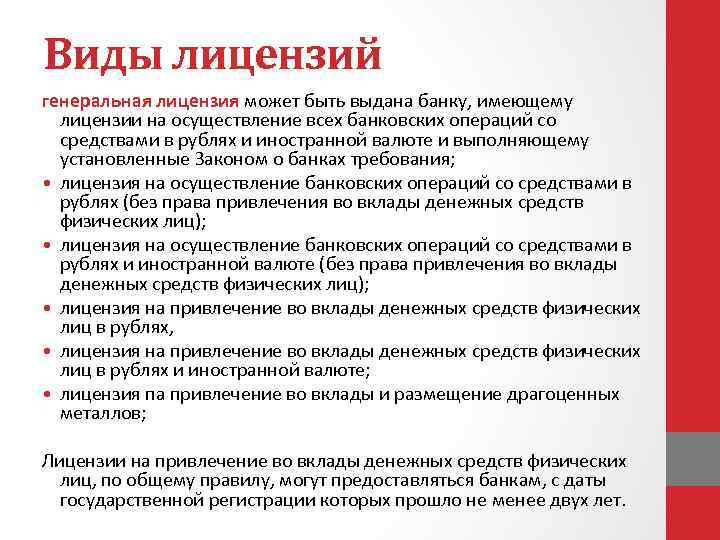 Виды лицензий

генеральная лицензия может быть выдана банку, имеющему лицензии на осуществление всех банковских операций со средствами в рублях и иностранной валюте и выполняющему установленные Законом о банках требования;

• лицензия на осуществление банковских операций со средствами в рублях (без права привлечения во вклады денежных средств физических лиц);
• лицензия на осуществление банковских операций со средствами в рублях и иностранной валюте (без права привлечения во вклады денежных средств физических лиц);
• лицензия на привлечение во вклады денежных средств физических лиц в рублях,
• лицензия на привлечение во вклады денежных средств физических лиц в рублях и иностранной валюте;
• лицензия па привлечение во вклады и размещение драгоценных металлов;

Лицензии на привлечение во вклады денежных средств физических лиц, по общему правилу, могут предоставляться банкам, с даты государственной регистрации которых прошло не менее двух лет.